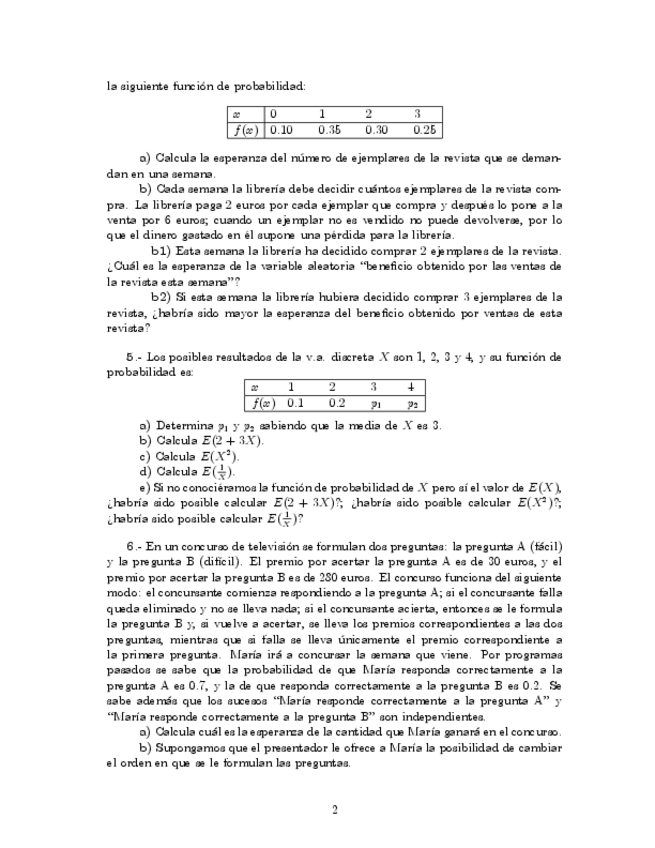 la siguiente función de probabilidad:

| $x$ | 0 | 1 | 2 | 3 |
|---|---|---|---|---|
| $f(x)$ | 0.10 | 0.35 | 0.30 | 0.25 |

a) Calcula la esperanza del número de ejemplares de la revista que se demandan en una semana.

b) Cada semana la librería debe decidir cuántos ejemplares de la revista compra. La librería paga 2 euros por cada ejemplar que compra y después lo pone a la venta por 6 euros; cuando un ejemplar no es vendido no puede devolverse, por lo que el dinero gastado en él supone una pérdida para la librería.

b1) Esta semana la librería ha decidido comprar 2 ejemplares de la revista. ¿Cuál es la esperanza de la variable aleatoria "beneficio obtenido por las ventas de la revista esta semana"?

b2) Si esta semana la librería hubiera decidido comprar 3 ejemplares de la revista, ¿habría sido mayor la esperanza del beneficio obtenido por ventas de esta revista?

5.- Los posibles resultados de la v.a. discreta $X$ son 1, 2, 3 y 4, y su función de probabilidad es:

| $x$ | 1 | 2 | 3 | 4 |
|---|---|---|---|---|
| $f(x)$ | 0.1 | 0.2 | $p_1$ | $p_2$ |

a) Determina $p_1$ y $p_2$ sabiendo que la media de $X$ es 3.
b) Calcula $E(2+3X)$.
c) Calcula $E(X^2)$.
d) Calcula $E(\frac{1}{X})$.
e) Si no conociéramos la función de probabilidad de $X$ pero sí el valor de $E(X)$, ¿habría sido posible calcular $E(2+3X)$?; ¿habría sido posible calcular $E(X^2)$?; ¿habría sido posible calcular $E(\frac{1}{X})$?

6.- En un concurso de televisión se formulan dos preguntas: la pregunta A (fácil) y la pregunta B (difícil). El premio por acertar la pregunta A es de 30 euros, y el premio por acertar la pregunta B es de 280 euros. El concurso funciona del siguiente modo: el concursante comienza respondiendo a la pregunta A; si el concursante falla queda eliminado y no se lleva nada; si el concursante acierta, entonces se le formula la pregunta B y, si vuelve a acertar, se lleva los premios correspondientes a las dos preguntas, mientras que si falla se lleva únicamente el premio correspondiente a la primera pregunta. María irá a concursar la semana que viene. Por programas pasados se sabe que la probabilidad de que María responda correctamente a la pregunta A es 0.7, y la de que responda correctamente a la pregunta B es 0.2. Se sabe además que los sucesos "María responde correctamente a la pregunta A" y "María responde correctamente a la pregunta B" son independientes.

a) Calcula cuál es la esperanza de la cantidad que María ganará en el concurso.

b) Supongamos que el presentador le ofrece a María la posibilidad de cambiar el orden en que se le formulan las preguntas.

2